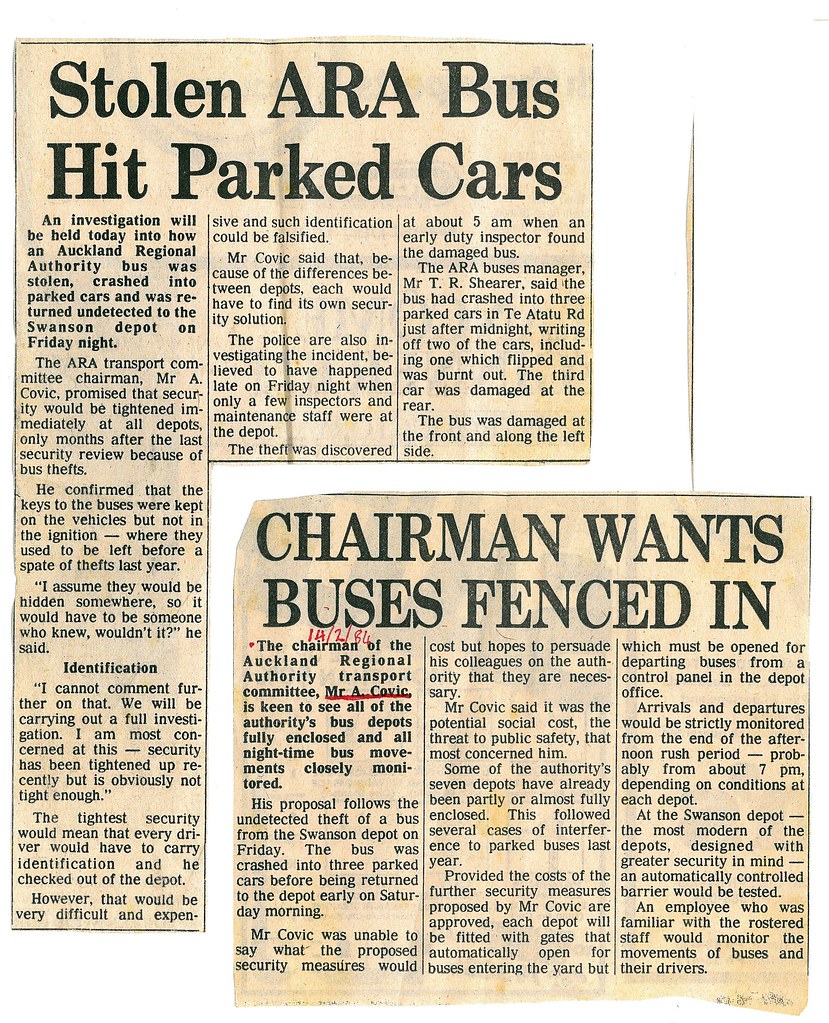 Stolen ARA Bus Hit Parked Cars

An investigation will be held today into how an Auckland Regional Authority bus was stolen, crashed into parked cars and was returned undetected to the Swanson depot on Friday night.

The ARA transport committee chairman, Mr A. Covic, promised that security would be tightened immediately at all depots, only months after the last security review because of bus thefts.

He confirmed that the keys to the buses were kept on the vehicles but not in the ignition — where they used to be left before a spate of thefts last year.

"I assume they would be hidden somewhere, so it would have to be someone who knew, wouldn't it?" he said.

Identification

"I cannot comment further on that. We will be carrying out a full investigation. I am most concerned at this — security has been tightened up recently but is obviously not tight enough."

The tightest security would mean that every driver would have to carry identification and he checked out of the depot.

However, that would be very difficult and expensive and such identification could be falsified.

Mr Covic said that, because of the differences between depots, each would have to find its own security solution.

The police are also investigating the incident, believed to have happened late on Friday night when only a few inspectors and maintenance staff were at the depot.

The theft was discovered at about 5 am when an early duty inspector found the damaged bus.

The ARA buses manager, Mr T. R. Shearer, said the bus had crashed into three parked cars in Te Atatu Rd just after midnight, writing off two of the cars, including one which flipped and was burnt out. The third car was damaged at the rear.

The bus was damaged at the front and along the left side.

CHAIRMAN WANTS BUSES FENCED IN

14/2/84

The chairman of the Auckland Regional Authority transport committee, Mr A. Covic, is keen to see all of the authority's bus depots fully enclosed and all night-time bus movements closely monitored.

His proposal follows the undetected theft of a bus from the Swanson depot on Friday. The bus was crashed into three parked cars before being returned to the depot early on Saturday morning.

Mr Covic was unable to say what the proposed security measures would cost but hopes to persuade his colleagues on the authority that they are necessary.

Mr Covic said it was the potential social cost, the threat to public safety, that most concerned him.

Some of the authority's seven depots have already been partly or almost fully enclosed. This followed several cases of interference to parked buses last year.

Provided the costs of the further security measures proposed by Mr Covic are approved, each depot will be fitted with gates that automatically open for buses entering the yard but which must be opened for departing buses from a control panel in the depot office.

Arrivals and departures would be strictly monitored from the end of the afternoon rush period — probably from about 7 pm, depending on conditions at each depot.

At the Swanson depot — the most modern of the depots, designed with greater security in mind — an automatically controlled barrier would be tested.

An employee who was familiar with the rostered staff would monitor the movements of buses and their drivers.